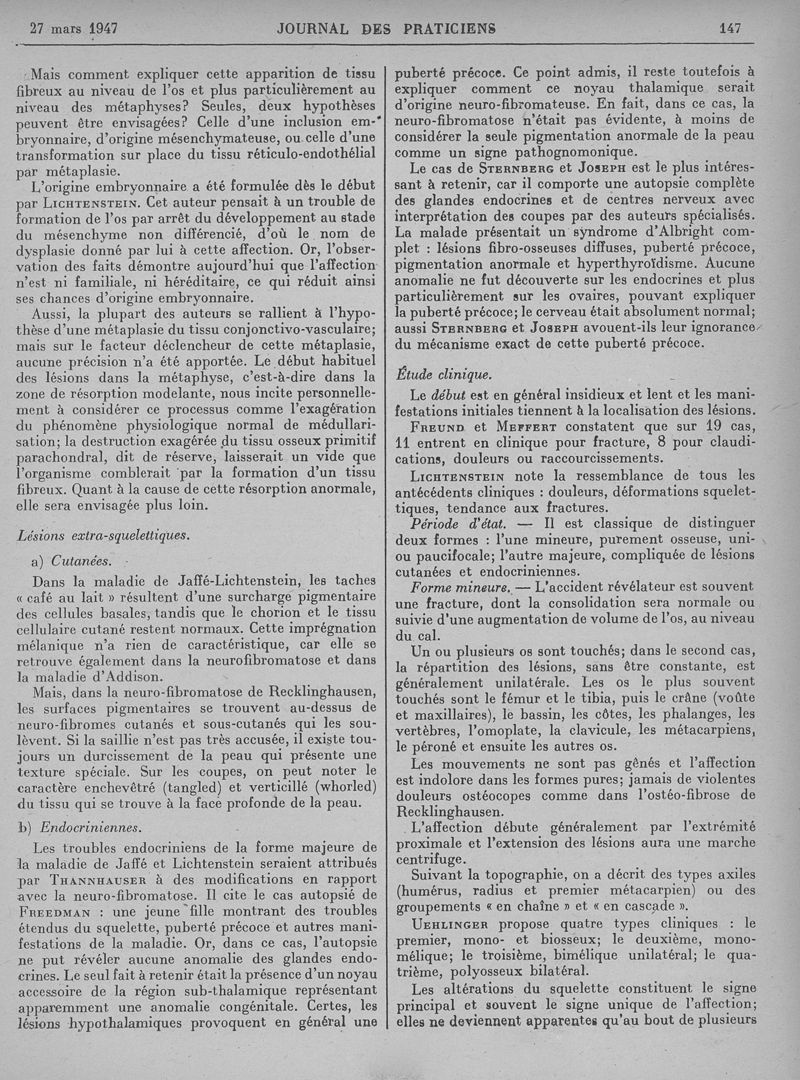 27 mars 1947 JOURNAL DES PRATICIENS 147

Mais comment expliquer cette apparition de tissu fibreux au niveau de l'os et plus particulièrement au niveau des métaphyses? Seules, deux hypothèses peuvent être envisagées? Celle d'une inclusion embryonnaire, d'origine mésenchymateuse, ou celle d'une transformation sur place du tissu réticulo-endothélial par métaplasie.

L'origine embryonnaire a été formulée dès le début par Lichtenstein. Cet auteur pensait à un trouble de formation de l'os par arrêt du développement au stade du mésenchyme non différencié, d'où le nom de dysplasie donné par lui à cette affection. Or, l'observation des faits démontre aujourd'hui que l'affection n'est ni familiale, ni héréditaire, ce qui réduit ainsi ses chances d'origine embryonnaire.

Aussi, la plupart des auteurs se rallient à l'hypothèse d'une métaplasie du tissu conjonctivo-vasculaire; mais sur le facteur déclencheur de cette métaplasie, aucune précision n'a été apportée. Le début habituel des lésions dans la métaphyse, c'est-à-dire dans la zone de résorption modelante, nous incite personnellement à considérer ce processus comme l'exagération du phénomène physiologique normal de médullarisation; la destruction exagérée du tissu osseux primitif parachondral, dit de réserve, laisserait un vide que l'organisme comblerait par la formation d'un tissu fibreux. Quant à la cause de cette résorption anormale, elle sera envisagée plus loin.

Lésions extra-squelettiques.

a) Cutanées.

Dans la maladie de Jaffé-Lichtenstein, les taches « café au lait » résultent d'une surcharge pigmentaire des cellules basales, tandis que le chorion et le tissu cellulaire cutané restent normaux. Cette imprégnation mélanique n'a rien de caractéristique, car elle se retrouve également dans la neurofibromatose et dans la maladie d'Addison.

Mais, dans la neuro-fibromatose de Recklinghausen, les surfaces pigmentaires se trouvent au-dessus de neuro-fibromes cutanés et sous-cutanés qui les soulèvent. Si la saillie n'est pas très accusée, il existe toujours un durcissement de la peau qui présente une texture spéciale. Sur les coupes, on peut noter le caractère enchevêtré (tangled) et verticillé (whorled) du tissu qui se trouve à la face profonde de la peau.

b) Endocriniennes.

Les troubles endocriniens de la forme majeure de la maladie de Jaffé et Lichtenstein seraient attribués par Thannhauser à des modifications en rapport avec la neuro-fibromatose. Il cite le cas autopsié de Freedman : une jeune fille montrant des troubles étendus du squelette, puberté précoce et autres manifestations de la maladie. Or, dans ce cas, l'autopsie ne put révéler aucune anomalie des glandes endocrines. Le seul fait à retenir était la présence d'un noyau accessoire de la région sub-thalamique représentant apparemment une anomalie congénitale. Certes, les lésions hypothalamiques provoquent en général une puberté précoce. Ce point admis, il reste toutefois à expliquer comment ce noyau thalamique serait d'origine neuro-fibromateuse. En fait, dans ce cas, la neuro-fibromatose n'était pas évidente, à moins de considérer la seule pigmentation anormale de la peau comme un signe pathognomonique.

Le cas de Sternberg et Joseph est le plus intéressant à retenir, car il comporte une autopsie complète des glandes endocrines et de centres nerveux avec interprétation des coupes par des auteurs spécialisés. La malade présentait un syndrome d'Albright complet : lésions fibro-osseuses diffuses, puberté précoce, pigmentation anormale et hyperthyroïdisme. Aucune anomalie ne fut découverte sur les endocrines et plus particulièrement sur les ovaires, pouvant expliquer la puberté précoce; le cerveau était absolument normal; aussi Sternberg et Joseph avouent-ils leur ignorance du mécanisme exact de cette puberté précoce.

Étude clinique.

Le début est en général insidieux et lent et les manifestations initiales tiennent à la localisation des lésions.

Freund et Meffert constatent que sur 19 cas, 11 entrent en clinique pour fracture, 8 pour claudications, douleurs ou raccourcissements.

Lichtenstein note la ressemblance de tous les antécédents cliniques : douleurs, déformations squelettiques, tendance aux fractures.

Période d'état. — Il est classique de distinguer deux formes : l'une mineure, purement osseuse, uni- ou paucifocale; l'autre majeure, compliquée de lésions cutanées et endocriniennes.

Forme mineure. — L'accident révélateur est souvent une fracture, dont la consolidation sera normale ou suivie d'une augmentation de volume de l'os, au niveau du cal.

Un ou plusieurs os sont touchés; dans le second cas, la répartition des lésions, sans être constante, est généralement unilatérale. Les os le plus souvent touchés sont le fémur et le tibia, puis le crâne (voûte et maxillaires), le bassin, les côtes, les phalanges, les vertèbres, l'omoplate, la clavicule, les métacarpiens, le péroné et ensuite les autres os.

Les mouvements ne sont pas gênés et l'affection est indolore dans les formes pures; jamais de violentes douleurs ostéocopes comme dans l'ostéo-fibrose de Recklinghausen.

L'affection débute généralement par l'extrémité proximale et l'extension des lésions aura une marche centrifuge.

Suivant la topographie, on a décrit des types axiles (humérus, radius et premier métacarpien) ou des groupements « en chaîne » et « en cascade ».

Uehlinger propose quatre types cliniques : le premier, mono- et biosseux; le deuxième, monomélique; le troisième, bimélique unilatéral; le quatrième, polyosseux bilatéral.

Les altérations du squelette constituent le signe principal et souvent le signe unique de l'affection; elles ne deviennent apparentes qu'au bout de plusieurs